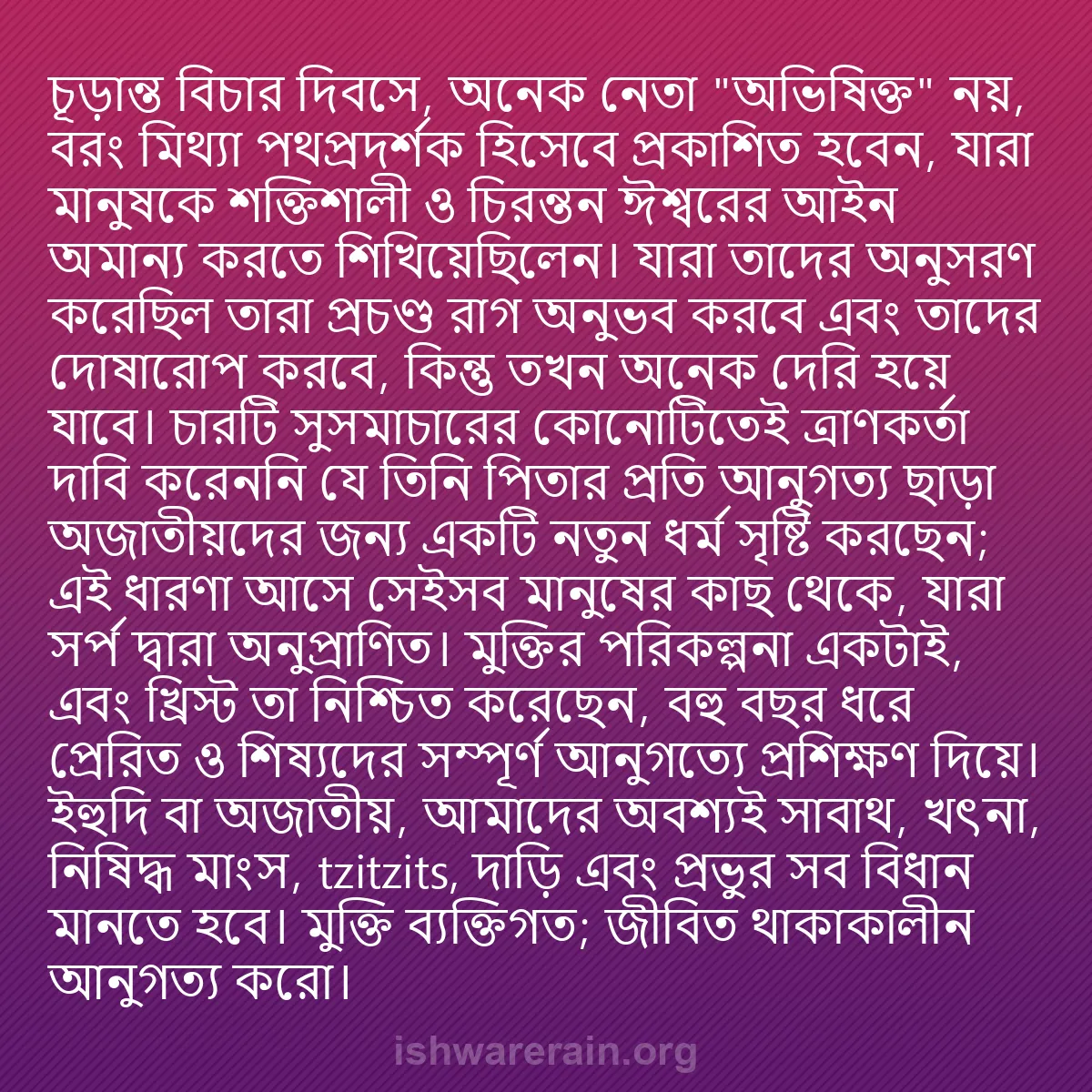 চূড়ান্ত বিচার দিবসে, অনেক নেতা "অভিষিক্ত" নয়, বরং মিথ্যা পথপ্রদর্শক হিসেবে প্রকাশিত হবেন, যারা মানুষকে শক্তিশালী ও চিরন্তন ঈশ্বরের আইন অমান্য করতে শিখিয়েছিলেন। যারা তাদের অনুসরণ করেছিল তারা প্রচণ্ড রাগ অনুভব করবে এবং তাদের দোষারোপ করবে, কিন্তু তখন অনেক দেরি হয়ে যাবে। চারটি সুসমাচারের কোনোটিতেই ত্রাণকর্তা দাবি করেননি যে তিনি পিতার প্রতি আনুগত্য ছাড়া অজাতীয়দের জন্য একটি নতুন ধর্ম সৃষ্টি করছেন; এই ধারণা আসে সেইসব মানুষের কাছ থেকে, যারা সর্প দ্বারা অনুপ্রাণিত। মুক্তির পরিকল্পনা একটাই, এবং খ্রিস্ট তা নিশ্চিত করেছেন, বহু বছর ধরে প্রেরিত ও শিষ্যদের সম্পূর্ণ আনুগত্যে প্রশিক্ষণ দিয়ে। ইহুদি বা অজাতীয়, আমাদের অবশ্যই সাবাথ, খৎনা, নিষিদ্ধ মাংস, tzitzits, দাড়ি এবং প্রভুর সব বিধান মানতে হবে। মুক্তি ব্যক্তিগত; জীবিত থাকাকালীন আনুগত্য করো।

ishwarerain.org